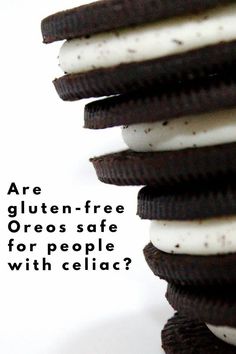 Are gluten-free Oreos safe for people with celiac?